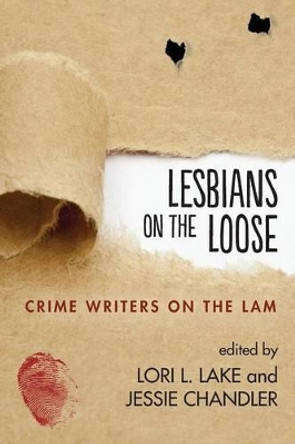 LESBIANS ON THE LOOSE

CRIME WRITERS ON THE LAM

edited by
LORI L. LAKE and
JESSIE CHANDLER